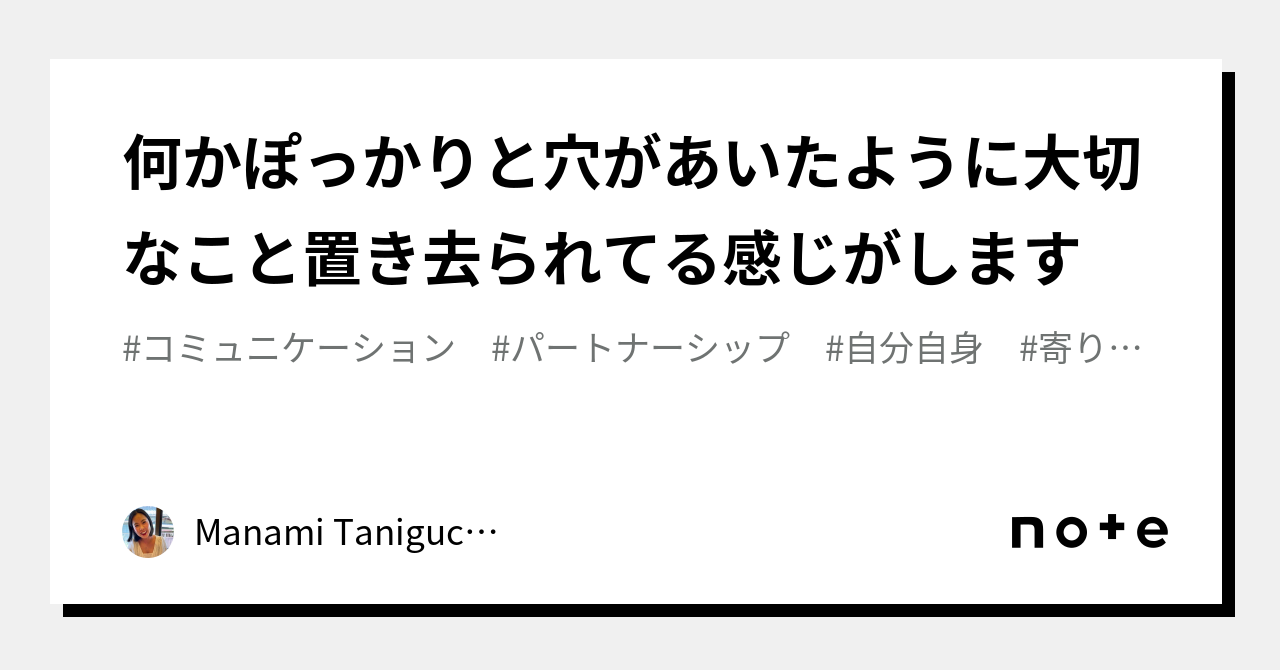 何かぽっかりと穴があいたように大切なこと置き去られてる感じがします

#コミュニケーション　#パートナーシップ　#自分自身　#寄り…

Manami Taniguc…

note